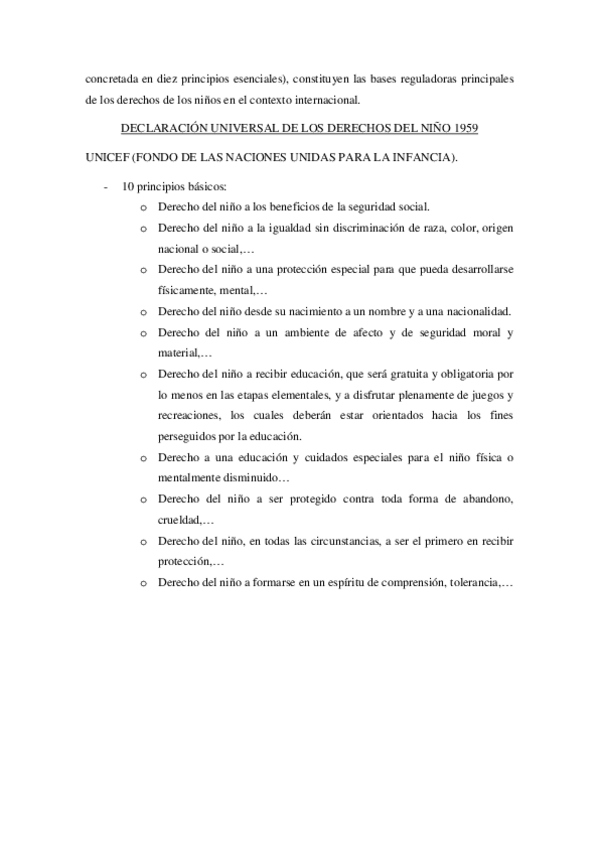 concretada en diez principios esenciales), constituyen las bases reguladoras principales de los derechos de los niños en el contexto internacional.

DECLARACIÓN UNIVERSAL DE LOS DERECHOS DEL NIÑO 1959

UNICEF (FONDO DE LAS NACIONES UNIDAS PARA LA INFANCIA).

- 10 principios básicos:
  o Derecho del niño a los beneficios de la seguridad social.
  o Derecho del niño a la igualdad sin discriminación de raza, color, origen nacional o social,…
  o Derecho del niño a una protección especial para que pueda desarrollarse físicamente, mental,…
  o Derecho del niño desde su nacimiento a un nombre y a una nacionalidad.
  o Derecho del niño a un ambiente de afecto y de seguridad moral y material,…
  o Derecho del niño a recibir educación, que será gratuita y obligatoria por lo menos en las etapas elementales, y a disfrutar plenamente de juegos y recreaciones, los cuales deberán estar orientados hacia los fines perseguidos por la educación.
  o Derecho a una educación y cuidados especiales para el niño física o mentalmente disminuido…
  o Derecho del niño a ser protegido contra toda forma de abandono, crueldad,…
  o Derecho del niño, en todas las circunstancias, a ser el primero en recibir protección,…
  o Derecho del niño a formarse en un espíritu de comprensión, tolerancia,…